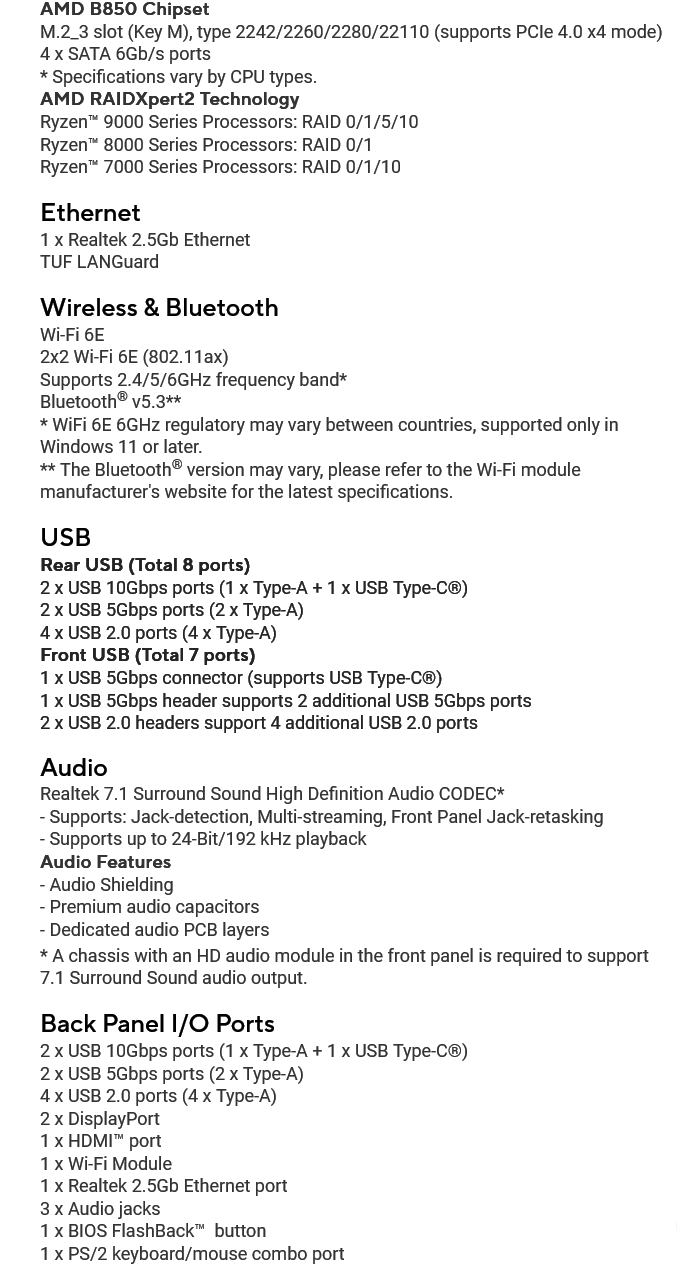 AMD B850 Chipset
M.2_3 slot (Key M), type 2242/2260/2280/22110 (supports PCIe 4.0 x4 mode)
4 x SATA 6Gb/s ports
* Specifications vary by CPU types.
AMD RAIDXpert2 Technology
Ryzen™ 9000 Series Processors: RAID 0/1/5/10
Ryzen™ 8000 Series Processors: RAID 0/1
Ryzen™ 7000 Series Processors: RAID 0/1/10

Ethernet
1 x Realtek 2.5Gb Ethernet
TUF LANGuard

Wireless & Bluetooth
Wi-Fi 6E
2x2 Wi-Fi 6E (802.11ax)
Supports 2.4/5/6GHz frequency band*
Bluetooth® v5.3**
* WiFi 6E 6GHz regulatory may vary between countries, supported only in Windows 11 or later.
** The Bluetooth® version may vary, please refer to the Wi-Fi module manufacturer's website for the latest specifications.

USB
Rear USB (Total 8 ports)
2 x USB 10Gbps ports (1 x Type-A + 1 x USB Type-C®)
2 x USB 5Gbps ports (2 x Type-A)
4 x USB 2.0 ports (4 x Type-A)
Front USB (Total 7 ports)
1 x USB 5Gbps connector (supports USB Type-C®)
1 x USB 5Gbps header supports 2 additional USB 5Gbps ports
2 x USB 2.0 headers support 4 additional USB 2.0 ports

Audio
Realtek 7.1 Surround Sound High Definition Audio CODEC*
- Supports: Jack-detection, Multi-streaming, Front Panel Jack-retasking
- Supports up to 24-Bit/192 kHz playback
Audio Features
- Audio Shielding
- Premium audio capacitors
- Dedicated audio PCB layers
* A chassis with an HD audio module in the front panel is required to support 7.1 Surround Sound audio output.

Back Panel I/O Ports
2 x USB 10Gbps ports (1 x Type-A + 1 x USB Type-C®)
2 x USB 5Gbps ports (2 x Type-A)
4 x USB 2.0 ports (4 x Type-A)
2 x DisplayPort
1 x HDMI™ port
1 x Wi-Fi Module
1 x Realtek 2.5Gb Ethernet port
3 x Audio jacks
1 x BIOS FlashBack™ button
1 x PS/2 keyboard/mouse combo port